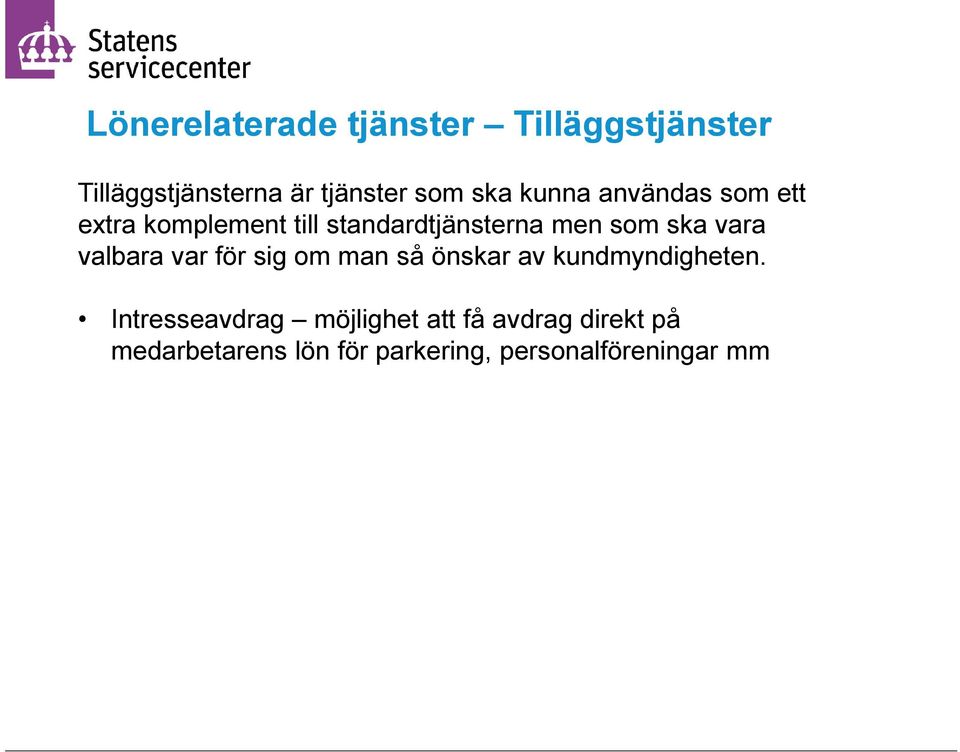 Statens servicecenter

Lönerelaterade tjänster – Tilläggstjänster

Tilläggstjänsterna är tjänster som ska kunna användas som ett extra komplement till standardtjänsterna men som ska vara valbara var för sig om man så önskar av kundmyndigheten.

• Intresseavdrag – möjlighet att få avdrag direkt på medarbetarens lön för parkering, personalföreningar mm